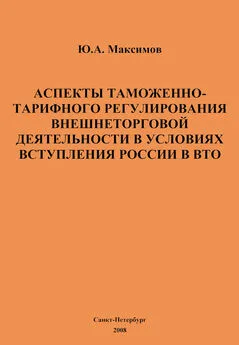 Ю.А. Максимов

АСПЕКТЫ ТАМОЖЕННО-ТАРИФНОГО РЕГУЛИРОВАНИЯ ВНЕШНЕТОРГОВОЙ ДЕЯТЕЛЬНОСТИ В УСЛОВИЯХ ВСТУПЛЕНИЯ РОССИИ В ВТО

Санкт-Петербург
2008